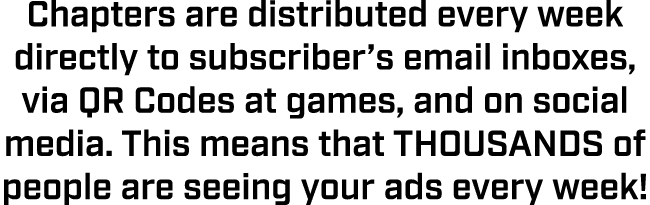 Chapters are distributed every week directly to subscriber's email inboxes, via QR Codes at games, and on social media. This means that THOUSANDS of people are seeing your ads every week!